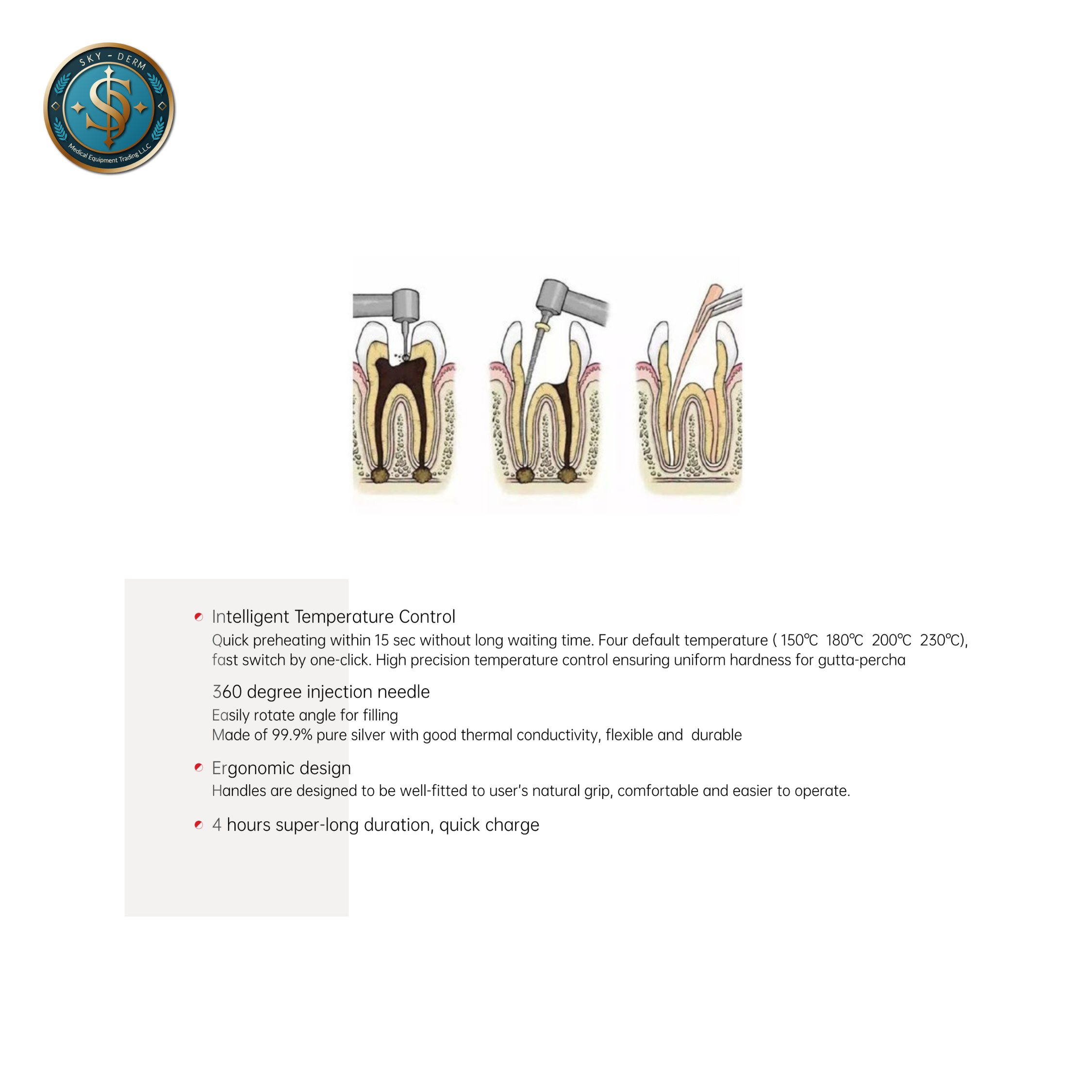 SKY - DERM
Medical Equipment Trading L.L.C

Intelligent Temperature Control
Quick preheating within 15 sec without long waiting time. Four default temperature ( 150℃ 180℃ 200℃ 230℃), fast switch by one-click. High precision temperature control ensuring uniform hardness for gutta-percha

360 degree injection needle
Easily rotate angle for filling
Made of 99.9% pure silver with good thermal conductivity, flexible and durable

Ergonomic design
Handles are designed to be well-fitted to user's natural grip, comfortable and easier to operate.

4 hours super-long duration, quick charge